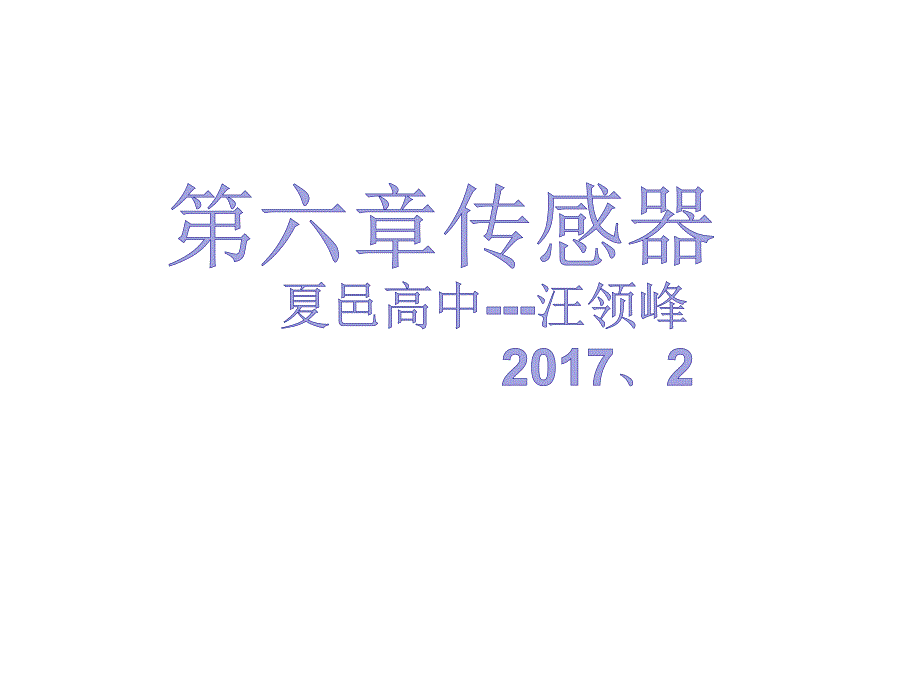 第六章传感器

夏邑高中---汪领峰

2017、2